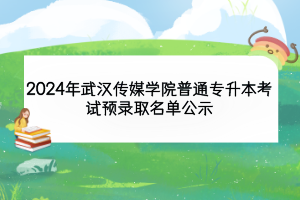 2024年武汉传媒学院普通专升本考试预录取名单公示